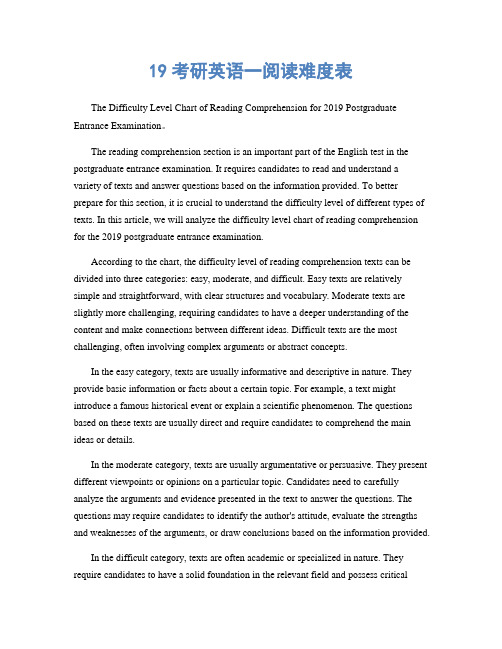 19 考研英语一阅读难度表

The Difficulty Level Chart of Reading Comprehension for 2019 Postgraduate Entrance Examination。

The reading comprehension section is an important part of the English test in the postgraduate entrance examination. It requires candidates to read and understand a variety of texts and answer questions based on the information provided. To better prepare for this section, it is crucial to understand the difficulty level of different types of texts. In this article, we will analyze the difficulty level chart of reading comprehension for the 2019 postgraduate entrance examination.

According to the chart, the difficulty level of reading comprehension texts can be divided into three categories: easy, moderate, and difficult. Easy texts are relatively simple and straightforward, with clear structures and vocabulary. Moderate texts are slightly more challenging, requiring candidates to have a deeper understanding of the content and make connections between different ideas. Difficult texts are the most challenging, often involving complex arguments or abstract concepts.

In the easy category, texts are usually informative and descriptive in nature. They provide basic information or facts about a certain topic. For example, a text might introduce a famous historical event or explain a scientific phenomenon. The questions based on these texts are usually direct and require candidates to comprehend the main ideas or details.

In the moderate category, texts are usually argumentative or persuasive. They present different viewpoints or opinions on a particular topic. Candidates need to carefully analyze the arguments and evidence presented in the text to answer the questions. The questions may require candidates to identify the author's attitude, evaluate the strengths and weaknesses of the arguments, or draw conclusions based on the information provided.

In the difficult category, texts are often academic or specialized in nature. They require candidates to have a solid foundation in the relevant field and possess critical